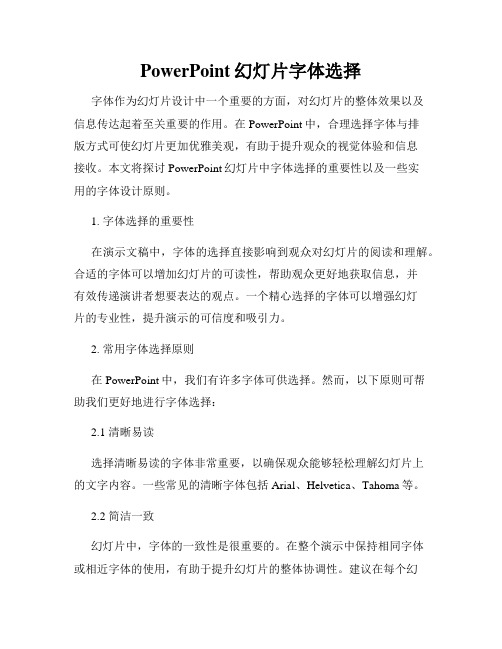 PowerPoint 幻灯片字体选择

字体作为幻灯片设计中一个重要的方面，对幻灯片的整体效果以及信息传达起着至关重要的作用。在 PowerPoint 中，合理选择字体与排版方式可使幻灯片更加优雅美观，有助于提升观众的视觉体验和信息接收。本文将探讨 PowerPoint 幻灯片中字体选择的重要性以及一些实用的字体设计原则。

1. 字体选择的重要性

在演示文稿中，字体的选择直接影响到观众对幻灯片的阅读和理解。合适的字体可以增加幻灯片的可读性，帮助观众更好地获取信息，并有效传递演讲者想要表达的观点。一个精心选择的字体可以增强幻灯片的专业性，提升演示的可信度和吸引力。

2. 常用字体选择原则

在 PowerPoint 中，我们有许多字体可供选择。然而，以下原则可帮助我们更好地进行字体选择：

2.1 清晰易读

选择清晰易读的字体非常重要，以确保观众能够轻松理解幻灯片上的文字内容。一些常见的清晰字体包括 Arial、Helvetica、Tahoma 等。

2.2 简洁一致

幻灯片中，字体的一致性是很重要的。在整个演示中保持相同字体或相近字体的使用，有助于提升幻灯片的整体协调性。建议在每个幻